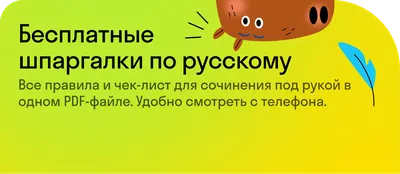 Бесплатные шпаргалки по русскому

Все правила и чек-лист для сочинения под рукой в одном PDF-файле. Удобно смотреть с телефона.